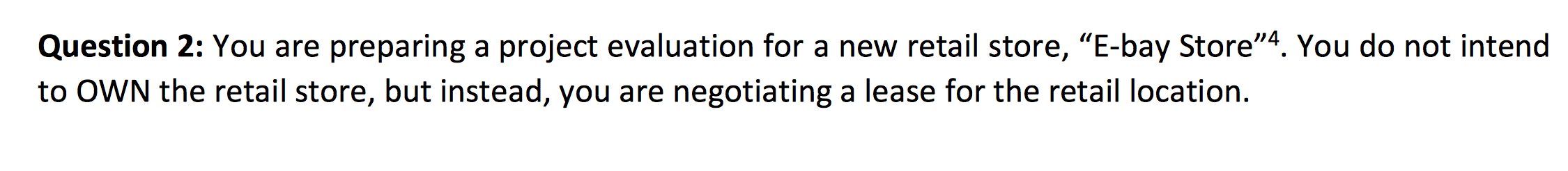 **Question 2:** You are preparing a project evaluation for a new retail store, “E-bay Store”$^4$. You do not intend to OWN the retail store, but instead, you are negotiating a lease for the retail location.